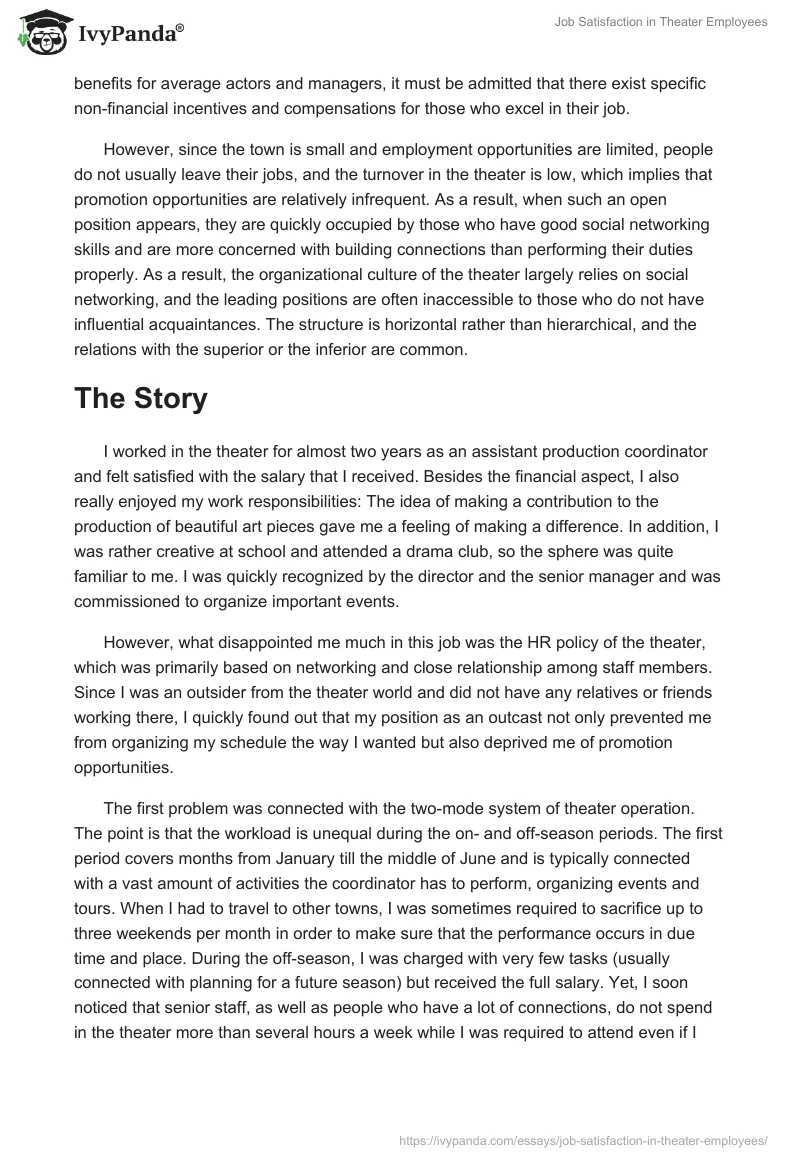 IvyPanda®

Job Satisfaction in Theater Employees

benefits for average actors and managers, it must be admitted that there exist specific non-financial incentives and compensations for those who excel in their job.

However, since the town is small and employment opportunities are limited, people do not usually leave their jobs, and the turnover in the theater is low, which implies that promotion opportunities are relatively infrequent. As a result, when such an open position appears, they are quickly occupied by those who have good social networking skills and are more concerned with building connections than performing their duties properly. As a result, the organizational culture of the theater largely relies on social networking, and the leading positions are often inaccessible to those who do not have influential acquaintances. The structure is horizontal rather than hierarchical, and the relations with the superior or the inferior are common.

The Story

I worked in the theater for almost two years as an assistant production coordinator and felt satisfied with the salary that I received. Besides the financial aspect, I also really enjoyed my work responsibilities: The idea of making a contribution to the production of beautiful art pieces gave me a feeling of making a difference. In addition, I was rather creative at school and attended a drama club, so the sphere was quite familiar to me. I was quickly recognized by the director and the senior manager and was commissioned to organize important events.

However, what disappointed me much in this job was the HR policy of the theater, which was primarily based on networking and close relationship among staff members. Since I was an outsider from the theater world and did not have any relatives or friends working there, I quickly found out that my position as an outcast not only prevented me from organizing my schedule the way I wanted but also deprived me of promotion opportunities.

The first problem was connected with the two-mode system of theater operation. The point is that the workload is unequal during the on- and off-season periods. The first period covers months from January till the middle of June and is typically connected with a vast amount of activities the coordinator has to perform, organizing events and tours. When I had to travel to other towns, I was sometimes required to sacrifice up to three weekends per month in order to make sure that the performance occurs in due time and place. During the off-season, I was charged with very few tasks (usually connected with planning for a future season) but received the full salary. Yet, I soon noticed that senior staff, as well as people who have a lot of connections, do not spend in the theater more than several hours a week while I was required to attend even if I

https://ivypanda.com/essays/job-satisfaction-in-theater-employees/